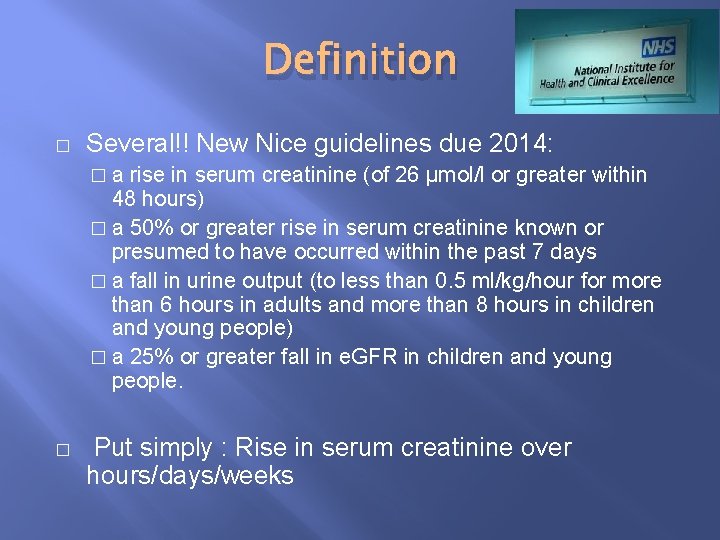 Definition

NHS
National Institute for Health and Clinical Excellence

□ Several!! New Nice guidelines due 2014:

□ a rise in serum creatinine (of 26 µmol/l or greater within 48 hours)

□ a 50% or greater rise in serum creatinine known or presumed to have occurred within the past 7 days

□ a fall in urine output (to less than 0.5 ml/kg/hour for more than 6 hours in adults and more than 8 hours in children and young people)

□ a 25% or greater fall in eGFR in children and young people.

□ Put simply : Rise in serum creatinine over hours/days/weeks